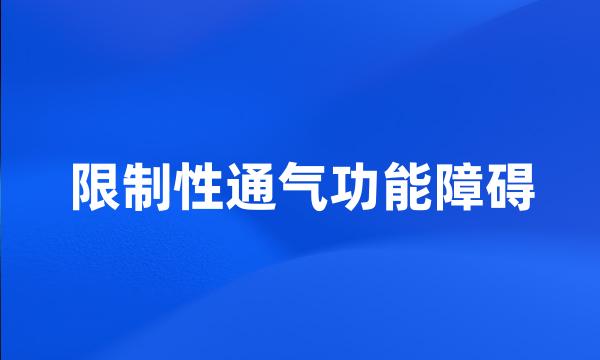 限制性通气功能障碍